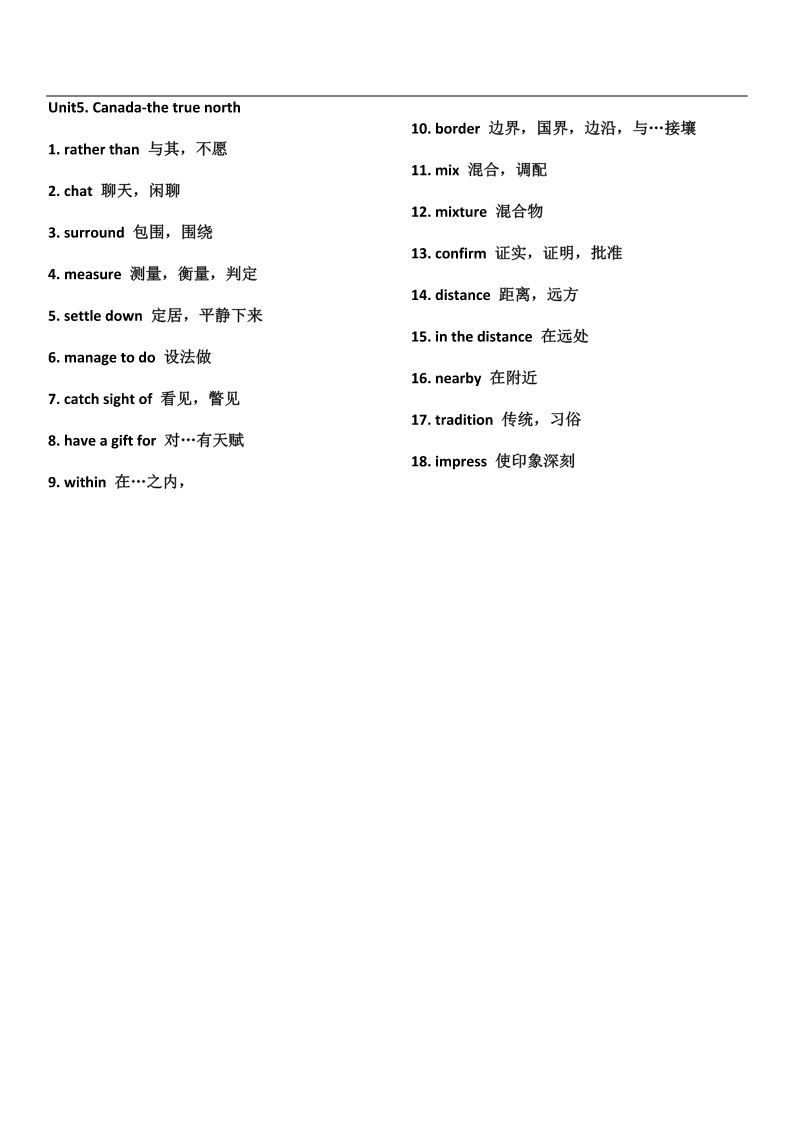 Unit5. Canada-the true north

1. rather than 与其，不愿

2. chat 聊天，闲聊

3. surround 包围，围绕

4. measure 测量，衡量，判定

5. settle down 定居，平静下来

6. manage to do 设法做

7. catch sight of 看见，瞥见

8. have a gift for 对…有天赋

9. within 在…之内，

10. border 边界，国界，边沿，与…接壤

11. mix 混合，调配

12. mixture 混合物

13. confirm 证实，证明，批准

14. distance 距离，远方

15. in the distance 在远处

16. nearby 在附近

17. tradition 传统，习俗

18. impress 使印象深刻